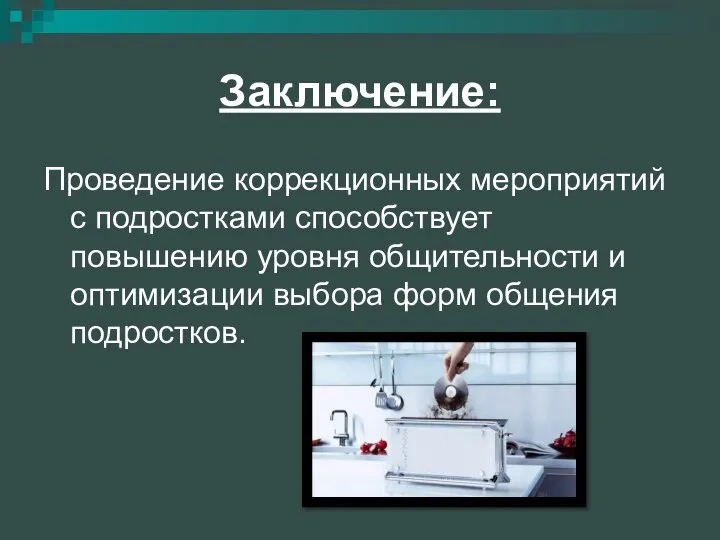 Заключение:

Проведение коррекционных мероприятий с подростками способствует повышению уровня общительности и оптимизации выбора форм общения подростков.